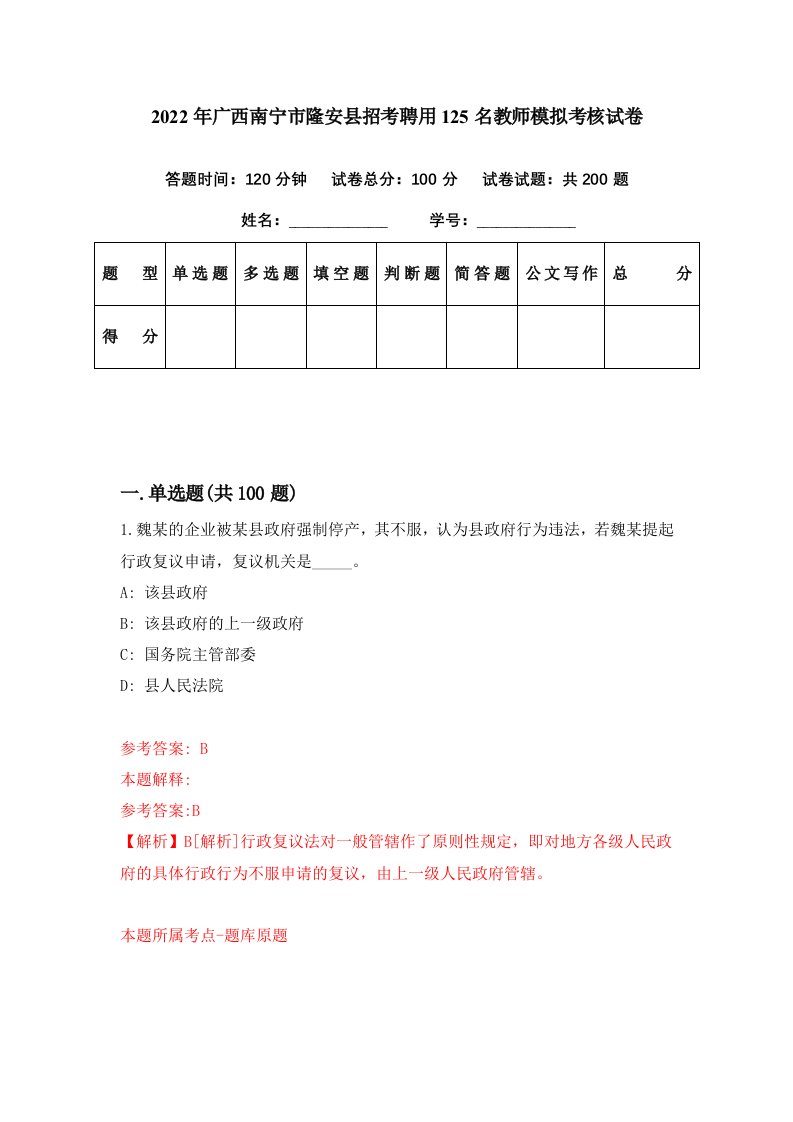 2022年广西南宁市隆安县招考聘用125名教师模拟考核试卷

答题时间：120分钟　试卷总分：100分　试卷试题：共200题

姓名：____________　学号：____________

| 题　型 | 单选题 | 多选题 | 填空题 | 判断题 | 简答题 | 公文写作 | 总　分 |
|---|---|---|---|---|---|---|---|
| 得　分 | | | | | | | |

一.单选题(共100题)

1.魏某的企业被某县政府强制停产，其不服，认为县政府行为违法，若魏某提起行政复议申请，复议机关是_____。

A: 该县政府

B: 该县政府的上一级政府

C: 国务院主管部委

D: 县人民法院

参考答案: B

本题解释:

参考答案:B

【解析】B[解析]行政复议法对一般管辖作了原则性规定，即对地方各级人民政府的具体行政行为不服申请的复议，由上一级人民政府管辖。

本题所属考点-题库原题